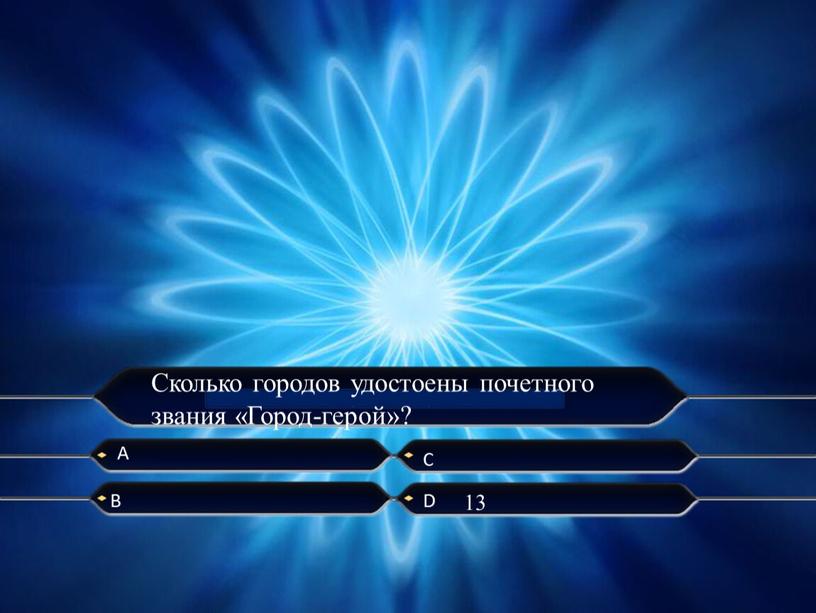 Сколько городов удостоены почетного звания «Город-герой»?

A

C

B

D 13